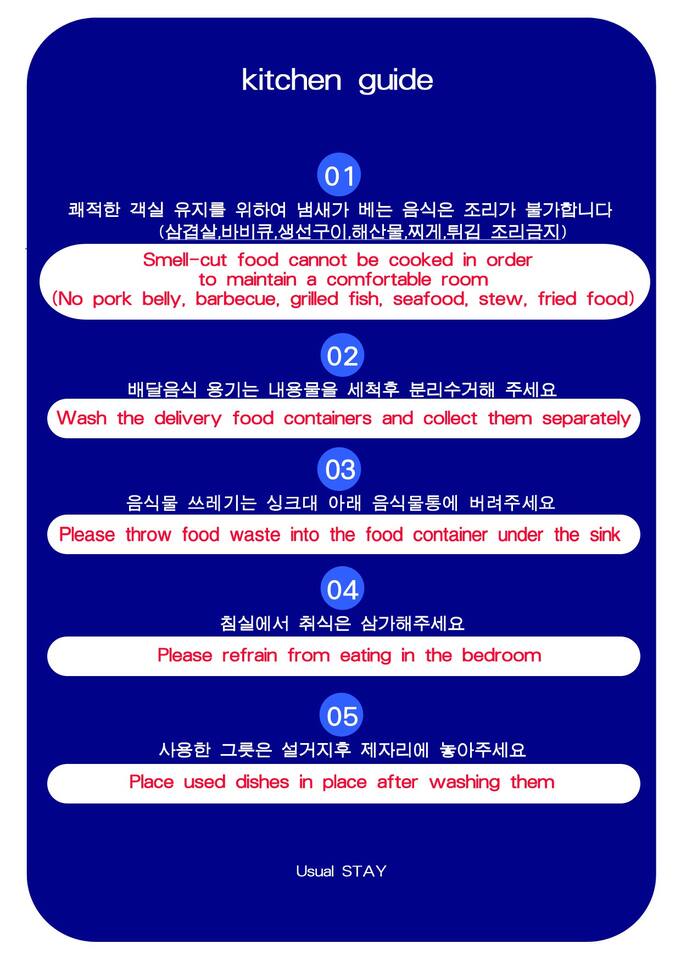 kitchen guide

01

쾌적한 객실 유지를 위하여 냄새가 베는 음식은 조리가 불가합니다
(삼겹살,바비큐,생선구이,해산물,찌게,튀김 조리금지)

Smell-cut food cannot be cooked in order to maintain a comfortable room
(No pork belly, barbecue, grilled fish, seafood, stew, fried food)

02

배달음식 용기는 내용물을 세척후 분리수거해 주세요

Wash the delivery food containers and collect them separately

03

음식물 쓰레기는 싱크대 아래 음식물통에 버려주세요

Please throw food waste into the food container under the sink

04

침실에서 취식은 삼가해주세요

Please refrain from eating in the bedroom

05

사용한 그릇은 설거지후 제자리에 놓아주세요

Place used dishes in place after washing them

Usual STAY